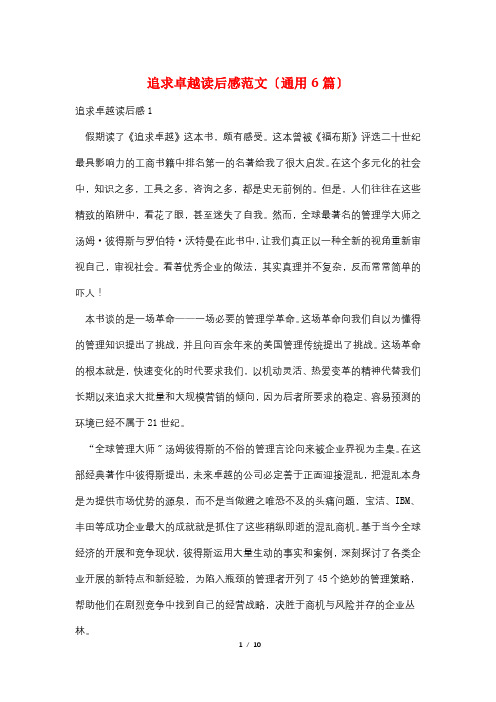 追求卓越读后感范文（通用6篇）

追求卓越读后感1

假期读了《追求卓越》这本书，颇有感受。这本曾被《福布斯》评选二十世纪最具影响力的工商书籍中排名第一的名著给我了很大启发。在这个多元化的社会中，知识之多，工具之多，咨询之多，都是史无前例的。但是，人们往往在这些精致的陷阱中，看花了眼，甚至迷失了自我。然而，全球最著名的管理学大师之汤姆·彼得斯与罗伯特·沃特曼在此书中，让我们真正以一种全新的视角重新审视自己，审视社会。看着优秀企业的做法，其实真理并不复杂，反而常常简单的吓人！

本书谈的是一场革命——一场必要的管理学革命。这场革命向我们自以为懂得的管理知识提出了挑战，并且向百余年来的美国管理传统提出了挑战。这场革命的根本就是，快速变化的时代要求我们，以机动灵活、热爱变革的精神代替我们长期以来追求大批量和大规模营销的倾向，因为后者所要求的稳定、容易预测的环境已经不属于21世纪。

“全球管理大师”汤姆彼得斯的不俗的管理言论向来被企业界视为圭臬。在这部经典著作中彼得斯提出，未来卓越的公司必定善于正面迎接混乱，把混乱本身是为提供市场优势的源泉，而不是当做避之唯恐不及的头痛问题，宝洁、IBM、丰田等成功企业最大的成就就是抓住了这些稍纵即逝的混乱商机。基于当今全球经济的开展和竞争现状，彼得斯运用大量生动的事实和案例，深刻探讨了各类企业开展的新特点和新经验，为陷入瓶颈的管理者开列了45个绝妙的管理策略，帮助他们在剧烈竞争中找到自己的经营战略，决胜于商机与风险并存的企业丛林。

1 / 10